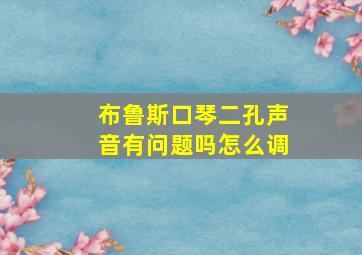 布鲁斯口琴二孔声音有问题吗怎么调